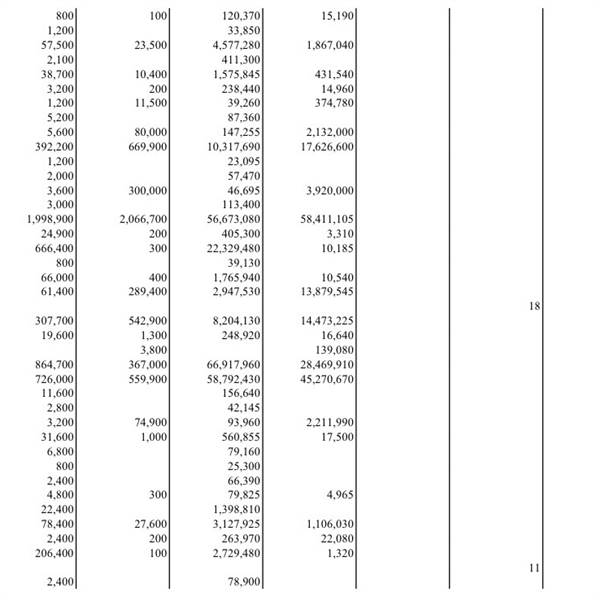 | | | | | | |
|---|---|---|---|---|---|
| 800 | 100 | 120,370 | 15,190 | | |
| 1,200 | | 33,850 | | | |
| 57,500 | 23,500 | 4,577,280 | 1,867,040 | | |
| 2,100 | | 411,300 | | | |
| 38,700 | 10,400 | 1,575,845 | 431,540 | | |
| 3,200 | 200 | 238,440 | 14,960 | | |
| 1,200 | 11,500 | 39,260 | 374,780 | | |
| 5,200 | | 87,360 | | | |
| 5,600 | 80,000 | 147,255 | 2,132,000 | | |
| 392,200 | 669,900 | 10,317,690 | 17,626,600 | | |
| 1,200 | | 23,095 | | | |
| 2,000 | | 57,470 | | | |
| 3,600 | 300,000 | 46,695 | 3,920,000 | | |
| 3,000 | | 113,400 | | | |
| 1,998,900 | 2,066,700 | 56,673,080 | 58,411,105 | | |
| 24,900 | 200 | 405,300 | 3,310 | | |
| 666,400 | 300 | 22,329,480 | 10,185 | | |
| 800 | | 39,130 | | | |
| 66,000 | 400 | 1,765,940 | 10,540 | | |
| 61,400 | 289,400 | 2,947,530 | 13,879,545 | | |
| | | | | | 18 |
| 307,700 | 542,900 | 8,204,130 | 14,473,225 | | |
| 19,600 | 1,300 | 248,920 | 16,640 | | |
| | 3,800 | | 139,080 | | |
| 864,700 | 367,000 | 66,917,960 | 28,469,910 | | |
| 726,000 | 559,900 | 58,792,430 | 45,270,670 | | |
| 11,600 | | 156,640 | | | |
| 2,800 | | 42,145 | | | |
| 3,200 | 74,900 | 93,960 | 2,211,990 | | |
| 31,600 | 1,000 | 560,855 | 17,500 | | |
| 6,800 | | 79,160 | | | |
| 800 | | 25,300 | | | |
| 2,400 | | 66,390 | | | |
| 4,800 | 300 | 79,825 | 4,965 | | |
| 22,400 | | 1,398,810 | | | |
| 78,400 | 27,600 | 3,127,925 | 1,106,030 | | |
| 2,400 | 200 | 263,970 | 22,080 | | |
| 206,400 | 100 | 2,729,480 | 1,320 | | |
| | | | | | 11 |
| 2,400 | | 78,900 | | | |